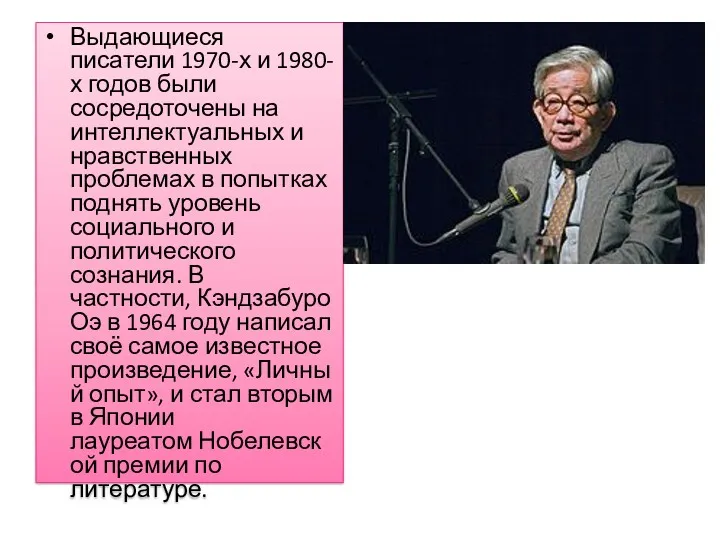 • Выдающиеся писатели 1970-х и 1980-х годов были сосредоточены на интеллектуальных и нравственных проблемах в попытках поднять уровень социального и политического сознания. В частности, Кэндзабуро Оэ в 1964 году написал своё самое известное произведение, «Личный опыт», и стал вторым в Японии лауреатом Нобелевской премии по литературе.